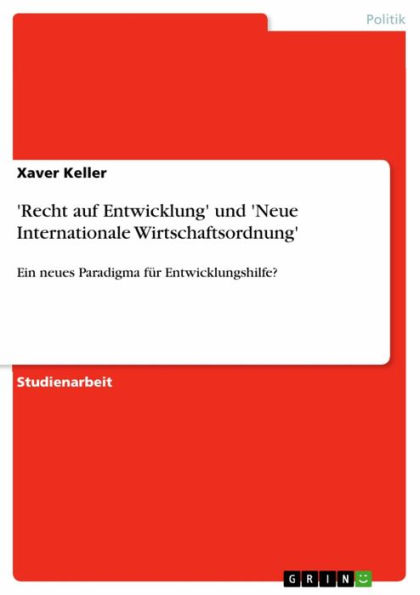 Politik

Xaver Keller

'Recht auf Entwicklung' und 'Neue Internationale Wirtschaftsordnung'

Ein neues Paradigma für Entwicklungshilfe?

Studienarbeit

GRIN